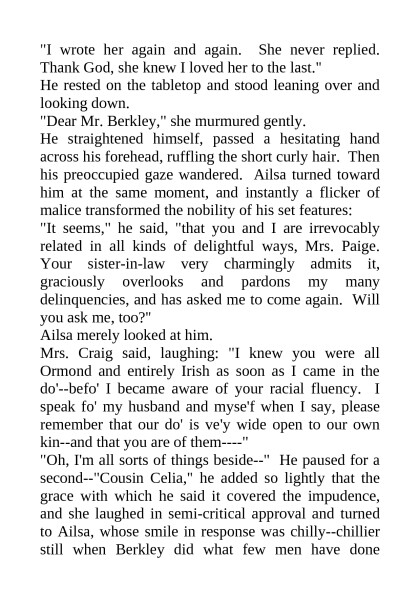 "I wrote her again and again. She never replied. Thank God, she knew I loved her to the last."
He rested on the tabletop and stood leaning over and looking down.
"Dear Mr. Berkley," she murmured gently.
He straightened himself, passed a hesitating hand across his forehead, ruffling the short curly hair. Then his preoccupied gaze wandered. Ailsa turned toward him at the same moment, and instantly a flicker of malice transformed the nobility of his set features:
"It seems," he said, "that you and I are irrevocably related in all kinds of delightful ways, Mrs. Paige. Your sister-in-law very charmingly admits it, graciously overlooks and pardons my many delinquencies, and has asked me to come again. Will you ask me, too?"
Ailsa merely looked at him.
Mrs. Craig said, laughing: "I knew you were all Ormond and entirely Irish as soon as I came in the do'--befo' I became aware of your racial fluency. I speak fo' my husband and myse'f when I say, please remember that our do' is ve'y wide open to our own kin--and that you are of them----"
"Oh, I'm all sorts of things beside--" He paused for a second--"Cousin Celia," he added so lightly that the grace with which he said it covered the impudence, and she laughed in semi-critical approval and turned to Ailsa, whose smile in response was chilly--chillier still when Berkley did what few men have done